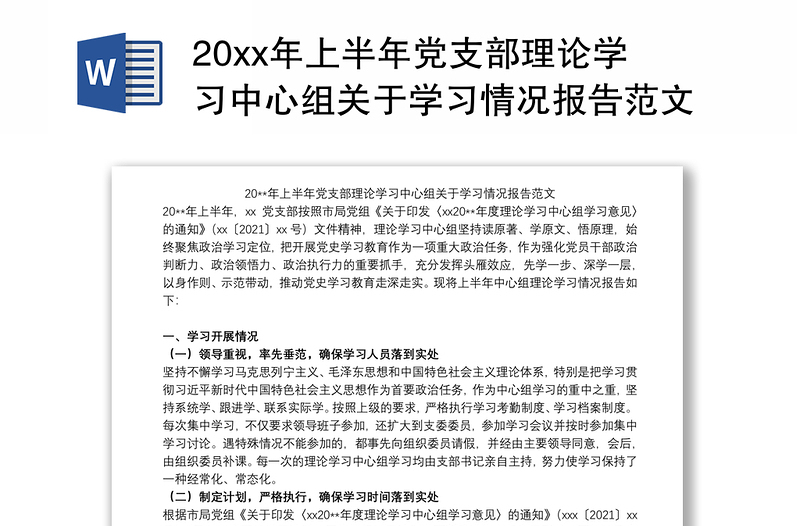 W

20xx年上半年党支部理论学习中心组关于学习情况报告范文

20**年上半年党支部理论学习中心组关于学习情况报告范文

20**年上半年，xx 党支部按照市局党组《关于印发〈xx20**年度理论学习中心组学习意见〉的通知》(xx〔2021〕xx 号）文件精神，理论学习中心组坚持读原著、学原文、悟原理，始终聚焦政治学习定位，把开展党史学习教育作为一项重大政治任务，作为强化党员干部政治判断力、政治领悟力、政治执行力的重要抓手，充分发挥头雁效应，先学一步、深学一层，以身作则、示范带动，推动党史学习教育走深走实。现将上半年中心组理论学习情况报告如下：

一、学习开展情况

（一）领导重视，率先垂范，确保学习人员落到实处

坚持不懈学习马克思列宁主义、毛泽东思想和中国特色社会主义理论体系，特别是把学习贯彻习近平新时代中国特色社会主义思想作为首要政治任务，作为中心组学习的重中之重，坚持系统学、跟进学、联系实际学。按照上级的要求，严格执行学习考勤制度、学习档案制度。每次集中学习，不仅要求领导班子参加，还扩大到支委委员，参加学习会议并按时参加集中学习讨论。遇特殊情况不能参加的，都事先向组织委员请假，并经由主要领导同意，会后，由组织委员补课。每一次的理论学习中心组学习均由支部书记亲自主持，努力使学习保持了一种经常化、常态化。

（二）制定计划，严格执行，确保学习时间落到实处

根据市局党组《关于印发〈xx20**年度理论学习中心组学习意见〉的通知》(xxx〔2021〕xx